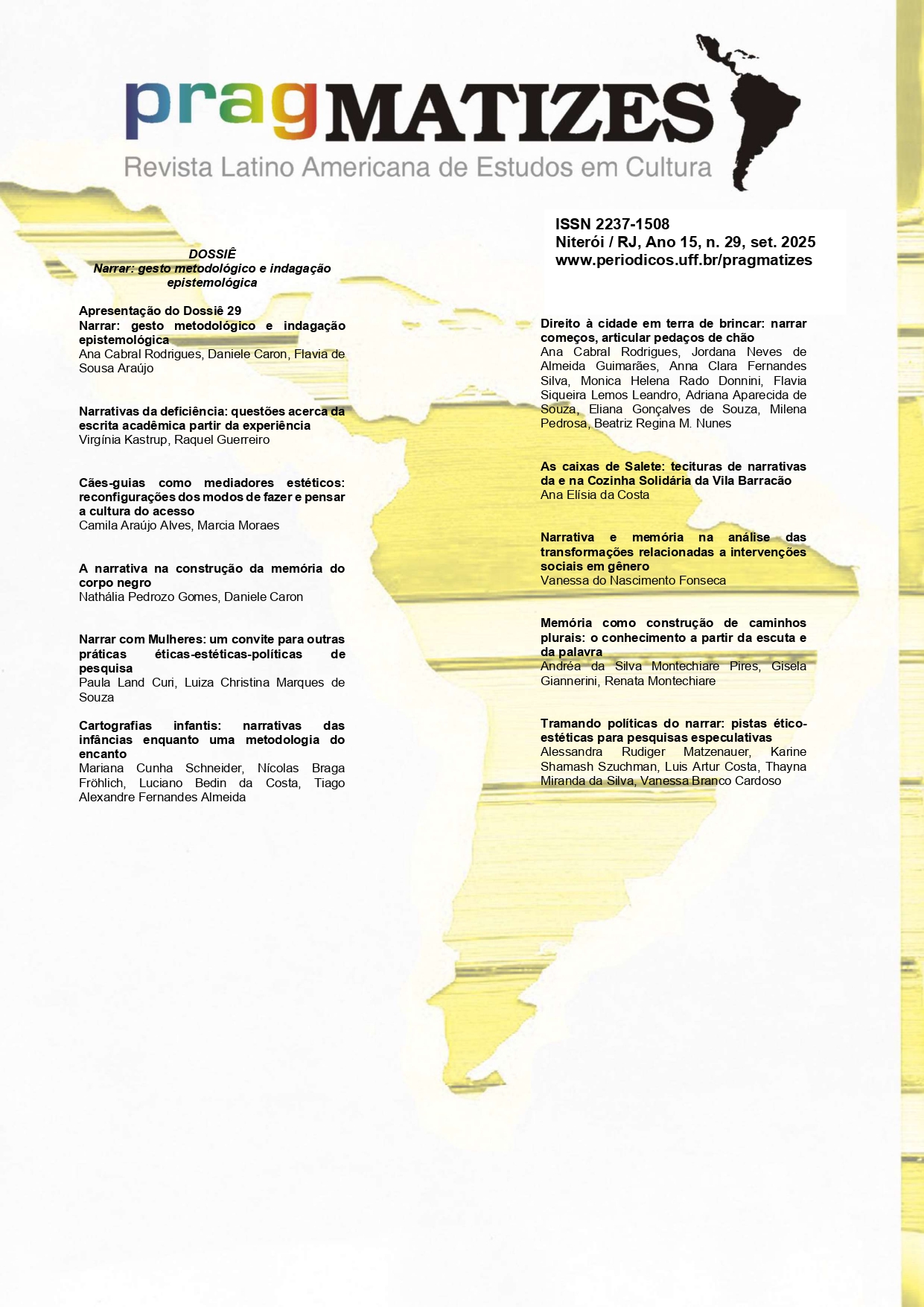 pragMATIZES
Revista Latino Americana de Estudos em Cultura

ISSN 2237-1508
Niterói / RJ, Ano 15, n. 29, set. 2025
www.periodicos.uff.br/pragmatizes

DOSSIÊ
Narrar: gesto metodológico e indagação epistemológica

Apresentação do Dossiê 29
Narrar: gesto metodológico e indagação epistemológica
Ana Cabral Rodrigues, Daniele Caron, Flavia de Sousa Araújo

Narrativas da deficiência: questões acerca da escrita acadêmica partir da experiência
Virgínia Kastrup, Raquel Guerreiro

Cães-guias como mediadores estéticos: reconfigurações dos modos de fazer e pensar a cultura do acesso
Camila Araújo Alves, Marcia Moraes

A narrativa na construção da memória do corpo negro
Nathália Pedrozo Gomes, Daniele Caron

Narrar com Mulheres: um convite para outras práticas éticas-estéticas-políticas de pesquisa
Paula Land Curi, Luiza Christina Marques de Souza

Cartografias infantis: narrativas das infâncias enquanto uma metodologia do encanto
Mariana Cunha Schneider, Nícolas Braga Fröhlich, Luciano Bedin da Costa, Tiago Alexandre Fernandes Almeida

Direito à cidade em terra de brincar: narrar começos, articular pedaços de chão
Ana Cabral Rodrigues, Jordana Neves de Almeida Guimarães, Anna Clara Fernandes Silva, Monica Helena Rado Donnini, Flavia Siqueira Lemos Leandro, Adriana Aparecida de Souza, Eliana Gonçalves de Souza, Milena Pedrosa, Beatriz Regina M. Nunes

As caixas de Salete: tecituras de narrativas da e na Cozinha Solidária da Vila Barracão
Ana Elísia da Costa

Narrativa e memória na análise das transformações relacionadas a intervenções sociais em gênero
Vanessa do Nascimento Fonseca

Memória como construção de caminhos plurais: o conhecimento a partir da escuta e da palavra
Andréa da Silva Montechiare Pires, Gisela Giannerini, Renata Montechiare

Tramando políticas do narrar: pistas ético-estéticas para pesquisas especulativas
Alessandra Rudiger Matzenauer, Karine Shamash Szuchman, Luis Artur Costa, Thayna Miranda da Silva, Vanessa Branco Cardoso